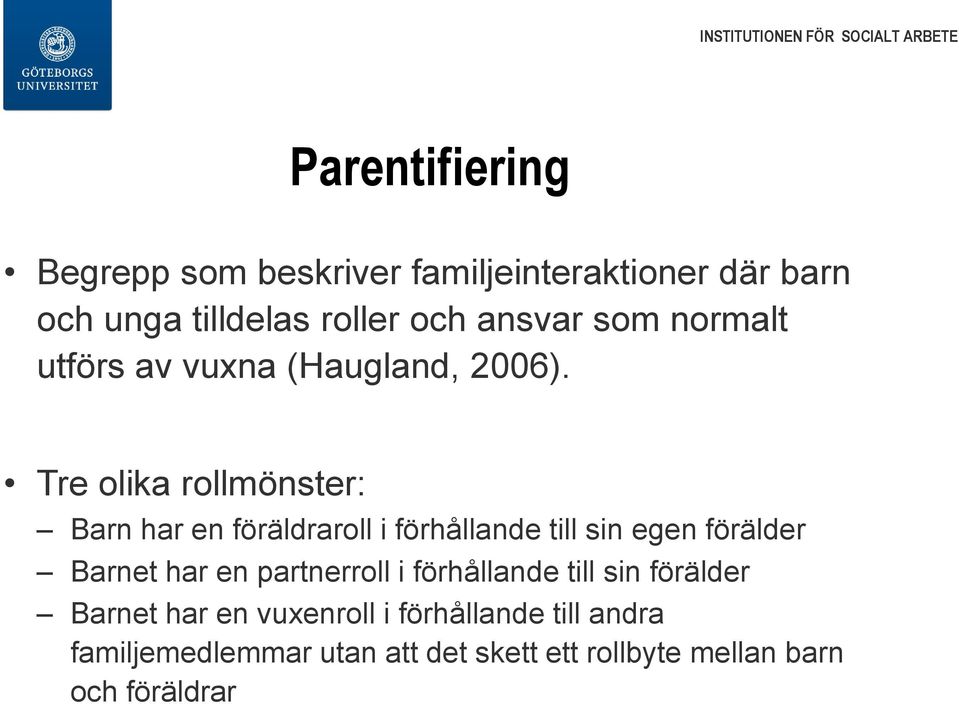 GÖTEBORGS UNIVERSITET

INSTITUTIONEN FÖR SOCIALT ARBETE

Parentifiering

• Begrepp som beskriver familjeinteraktioner där barn och unga tilldelas roller och ansvar som normalt utförs av vuxna (Haugland, 2006).

• Tre olika rollmönster:
– Barn har en föräldraroll i förhållande till sin egen förälder
– Barnet har en partnerroll i förhållande till sin förälder
– Barnet har en vuxenroll i förhållande till andra familjemedlemmar utan att det skett ett rollbyte mellan barn och föräldrar